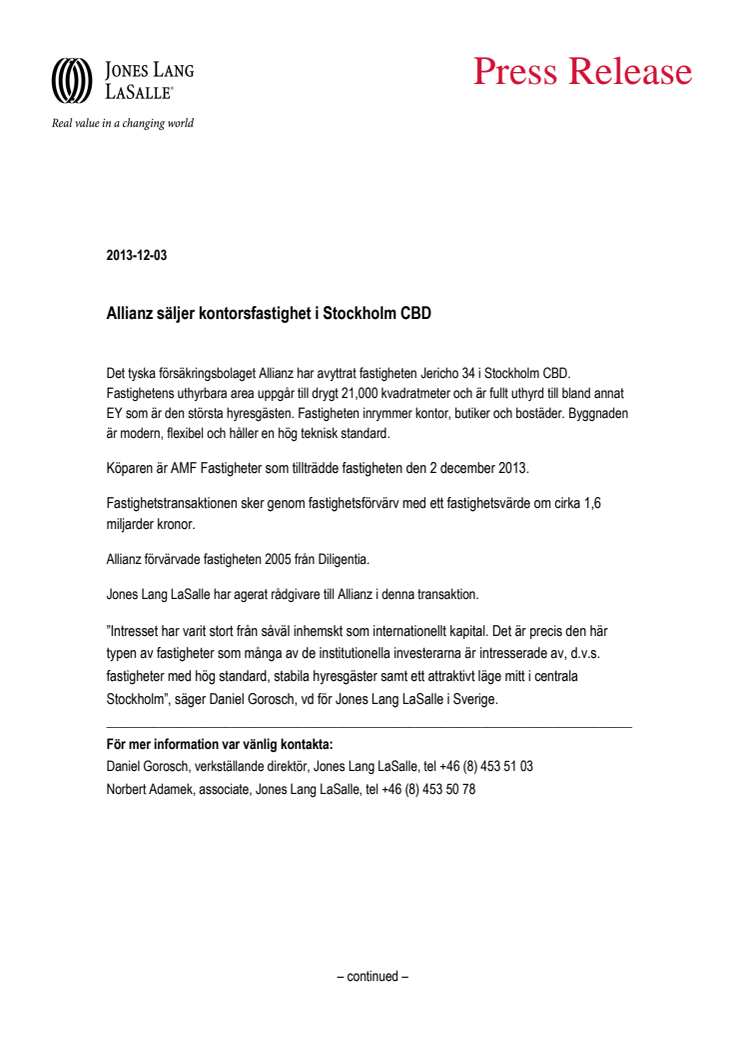 JONES LANG LASALLE®

Real value in a changing world

Press Release

2013-12-03

Allianz säljer kontorsfastighet i Stockholm CBD

Det tyska försäkringsbolaget Allianz har avyttrat fastigheten Jericho 34 i Stockholm CBD. Fastighetens uthyrbara area uppgår till drygt 21,000 kvadratmeter och är fullt uthyrd till bland annat EY som är den största hyresgästen. Fastigheten inrymmer kontor, butiker och bostäder. Byggnaden är modern, flexibel och håller en hög teknisk standard.

Köparen är AMF Fastigheter som tillträdde fastigheten den 2 december 2013.

Fastighetstransaktionen sker genom fastighetsförvärv med ett fastighetsvärde om cirka 1,6 miljarder kronor.

Allianz förvärvade fastigheten 2005 från Diligentia.

Jones Lang LaSalle har agerat rådgivare till Allianz i denna transaktion.

”Intresset har varit stort från såväl inhemskt som internationellt kapital. Det är precis den här typen av fastigheter som många av de institutionella investerarna är intresserade av, d.v.s. fastigheter med hög standard, stabila hyresgäster samt ett attraktivt läge mitt i centrala Stockholm”, säger Daniel Gorosch, vd för Jones Lang LaSalle i Sverige.

För mer information var vänlig kontakta:
Daniel Gorosch, verkställande direktör, Jones Lang LaSalle, tel +46 (8) 453 51 03
Norbert Adamek, associate, Jones Lang LaSalle, tel +46 (8) 453 50 78

– continued –